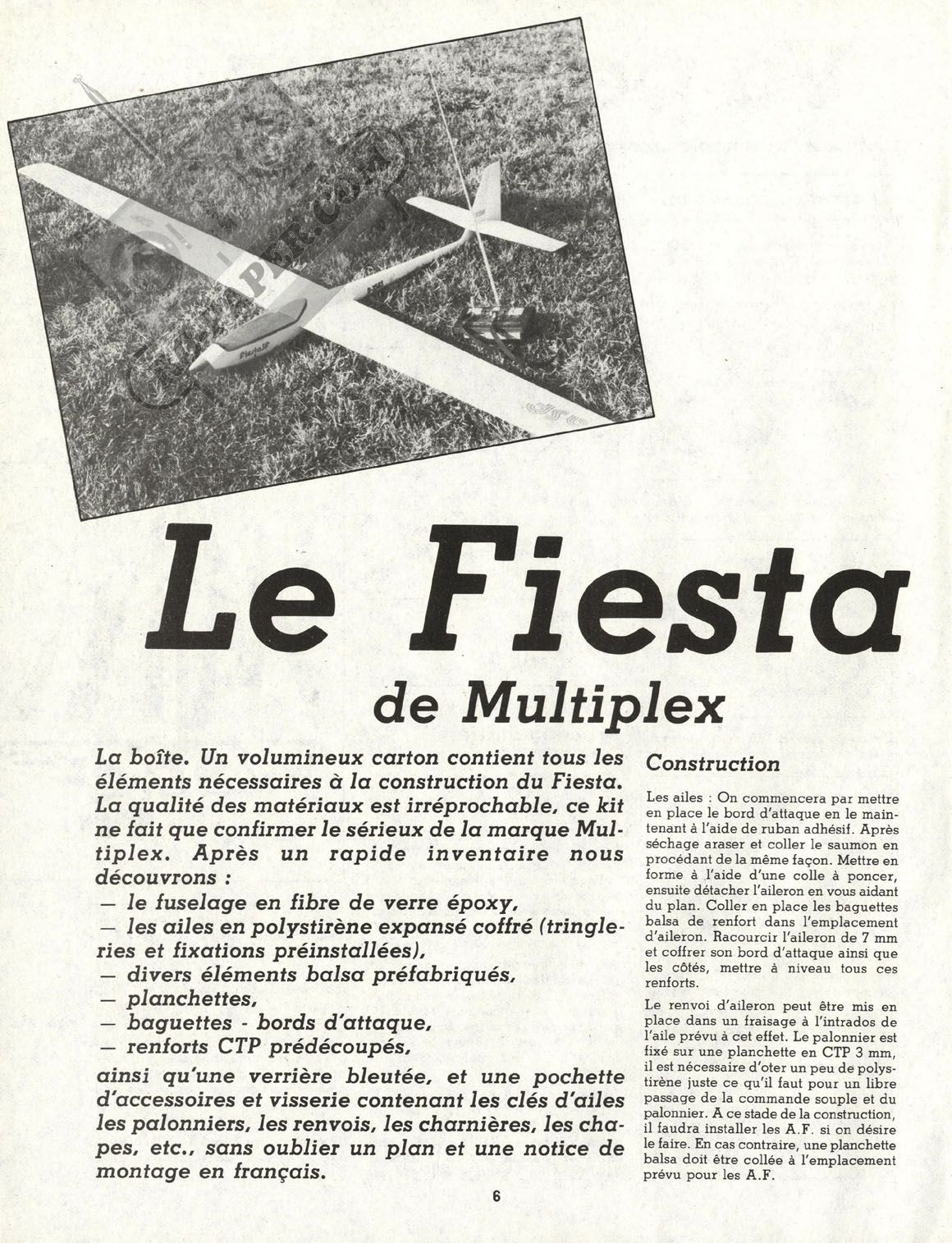 Le Fiesta
de Multiplex

La boîte. Un volumineux carton contient tous les éléments nécessaires à la construction du Fiesta. La qualité des matériaux est irréprochable, ce kit ne fait que confirmer le sérieux de la marque Multiplex. Après un rapide inventaire nous découvrons :
— le fuselage en fibre de verre époxy,
— les ailes en polystirène expansé coffré (tringleries et fixations préinstallées),
— divers éléments balsa préfabriqués,
— planchettes,
— baguettes - bords d'attaque,
— renforts CTP prédécoupés,
ainsi qu'une verrière bleutée, et une pochette d'accessoires et visserie contenant les clés d'ailes les palonniers, les renvois, les charnières, les chapes, etc., sans oublier un plan et une notice de montage en français.

Construction

Les ailes : On commencera par mettre en place le bord d'attaque en le maintenant à l'aide de ruban adhésif. Après séchage araser et coller le saumon en procédant de la même façon. Mettre en forme à l'aide d'une colle à poncer, ensuite détacher l'aileron en vous aidant du plan. Coller en place les baguettes balsa de renfort dans l'emplacement d'aileron. Racourcir l'aileron de 7 mm et coffrer son bord d'attaque ainsi que les côtés, mettre à niveau tous ces renforts.

Le renvoi d'aileron peut être mis en place dans un fraisage à l'intrados de l'aile prévu à cet effet. Le palonnier est fixé sur une planchette en CTP 3 mm, il est nécessaire d'oter un peu de polystirène juste ce qu'il faut pour un libre passage de la commande souple et du palonnier. A ce stade de la construction, il faudra installer les A.F. si on désire le faire. En cas contraire, une planchette balsa doit être collée à l'emplacement prévu pour les A.F.

6